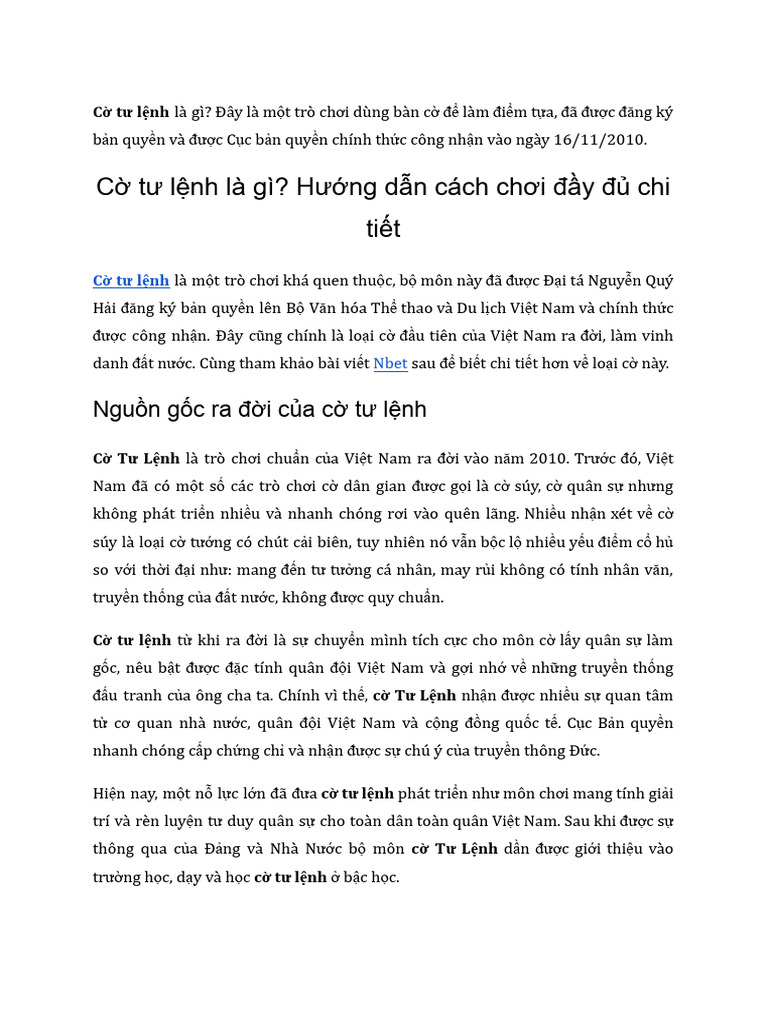 Cờ tư lệnh là gì? Đây là một trò chơi dùng bàn cờ để làm điểm tựa, đã được đăng ký bản quyền và được Cục bản quyền chính thức công nhận vào ngày 16/11/2010.

Cờ tư lệnh là gì? Hướng dẫn cách chơi đầy đủ chi tiết

Cờ tư lệnh là một trò chơi khá quen thuộc, bộ môn này đã được Đại tá Nguyễn Quý Hải đăng ký bản quyền lên Bộ Văn hóa Thể thao và Du lịch Việt Nam và chính thức được công nhận. Đây cũng chính là loại cờ đầu tiên của Việt Nam ra đời, làm vinh danh đất nước. Cùng tham khảo bài viết Nbet sau để biết chi tiết hơn về loại cờ này.

Nguồn gốc ra đời của cờ tư lệnh

Cờ Tư Lệnh là trò chơi chuẩn của Việt Nam ra đời vào năm 2010. Trước đó, Việt Nam đã có một số các trò chơi cờ dân gian được gọi là cờ súy, cờ quân sự nhưng không phát triển nhiều và nhanh chóng rơi vào quên lãng. Nhiều nhận xét về cờ súy là loại cờ tướng có chút cải biên, tuy nhiên nó vẫn bộc lộ nhiều yếu điểm cổ hủ so với thời đại như: mang đến tư tưởng cá nhân, may rủi không có tính nhân văn, truyền thống của đất nước, không được quy chuẩn.

Cờ tư lệnh từ khi ra đời là sự chuyển mình tích cực cho môn cờ lấy quân sự làm gốc, nêu bật được đặc tính quân đội Việt Nam và gợi nhớ về những truyền thống đấu tranh của ông cha ta. Chính vì thế, cờ Tư Lệnh nhận được nhiều sự quan tâm từ cơ quan nhà nước, quân đội Việt Nam và cộng đồng quốc tế. Cục Bản quyền nhanh chóng cấp chứng chỉ và nhận được sự chú ý của truyền thông Đức.

Hiện nay, một nỗ lực lớn đã đưa cờ tư lệnh phát triển như môn chơi mang tính giải trí và rèn luyện tư duy quân sự cho toàn dân toàn quân Việt Nam. Sau khi được sự thông qua của Đảng và Nhà Nước bộ môn cờ Tư Lệnh dần được giới thiệu vào trường học, dạy và học cờ tư lệnh ở bậc học.